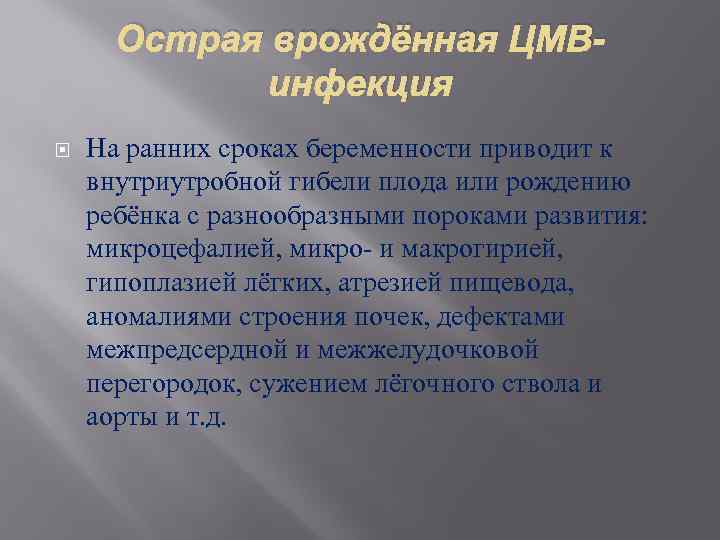 Острая врождённая ЦМВ-инфекция

На ранних сроках беременности приводит к внутриутробной гибели плода или рождению ребёнка с разнообразными пороками развития: микроцефалией, микро- и макрогирией, гипоплазией лёгких, атрезией пищевода, аномалиями строения почек, дефектами межпредсердной и межжелудочковой перегородок, сужением лёгочного ствола и аорты и т.д.